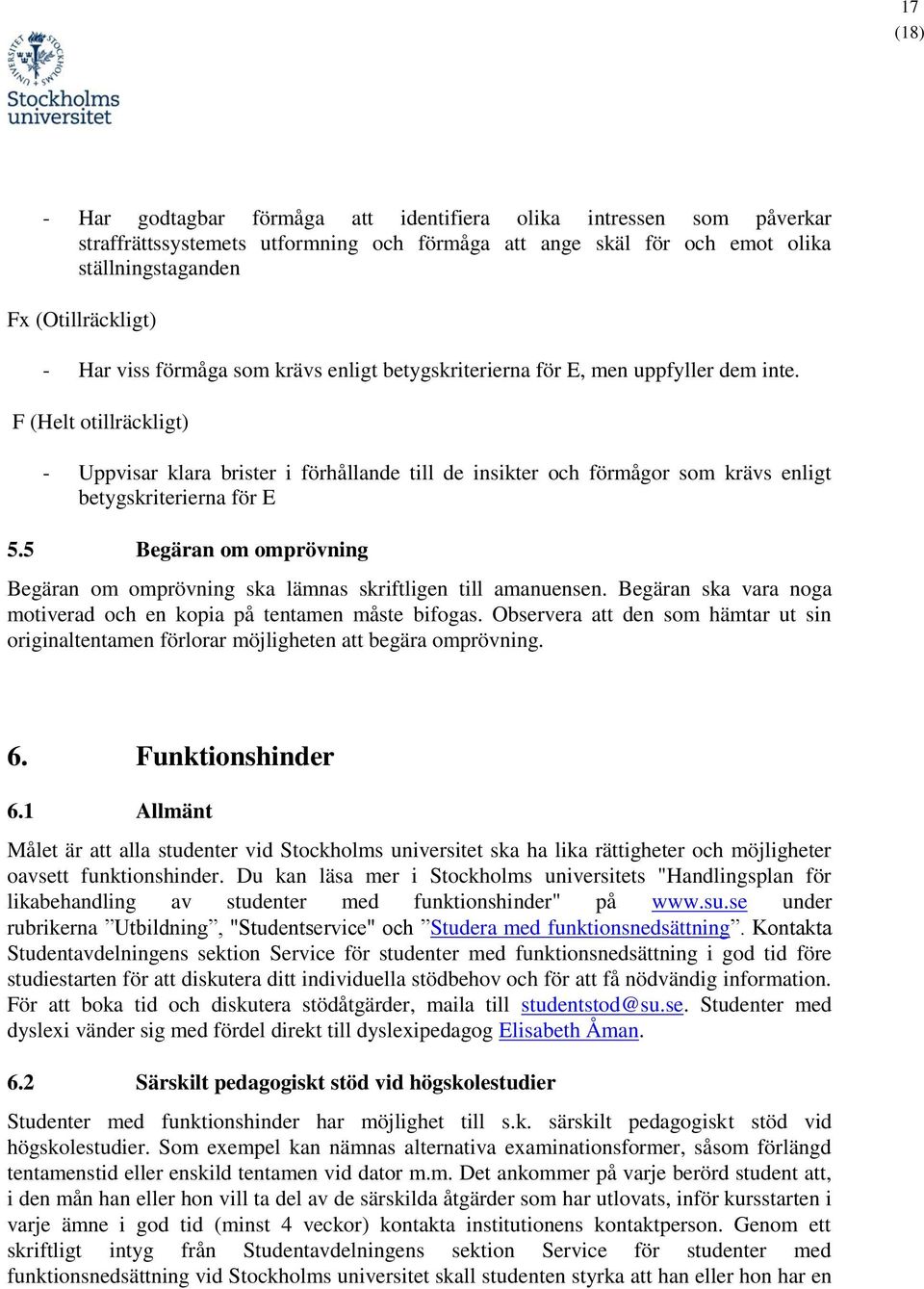 17
(18)

UNIVERSITET STOCKHOLMS
Stockholms universitet

- Har godtagbar förmåga att identifiera olika intressen som påverkar straffrättssystemets utformning och förmåga att ange skäl för och emot olika ställningstaganden

Fx (Otillräckligt)

- Har viss förmåga som krävs enligt betygskriterierna för E, men uppfyller dem inte.

F (Helt otillräckligt)

- Uppvisar klara brister i förhållande till de insikter och förmågor som krävs enligt betygskriterierna för E

5.5 Begäran om omprövning

Begäran om omprövning ska lämnas skriftligen till amanuensen. Begäran ska vara noga motiverad och en kopia på tentamen måste bifogas. Observera att den som hämtar ut sin originaltentamen förlorar möjligheten att begära omprövning.

6. Funktionshinder

6.1 Allmänt

Målet är att alla studenter vid Stockholms universitet ska ha lika rättigheter och möjligheter oavsett funktionshinder. Du kan läsa mer i Stockholms universitets "Handlingsplan för likabehandling av studenter med funktionshinder" på www.su.se under rubrikerna ”Utbildning”, "Studentservice" och ”Studera med funktionsnedsättning”. Kontakta Studentavdelningens sektion Service för studenter med funktionsnedsättning i god tid före studiestarten för att diskutera ditt individuella stödbehov och för att få nödvändig information. För att boka tid och diskutera stödåtgärder, maila till studentstod@su.se. Studenter med dyslexi vänder sig med fördel direkt till dyslexipedagog Elisabeth Åman.

6.2 Särskilt pedagogiskt stöd vid högskolestudier

Studenter med funktionshinder har möjlighet till s.k. särskilt pedagogiskt stöd vid högskolestudier. Som exempel kan nämnas alternativa examinationsformer, såsom förlängd tentamenstid eller enskild tentamen vid dator m.m. Det ankommer på varje berörd student att, i den mån han eller hon vill ta del av de särskilda åtgärder som har utlovats, inför kursstarten i varje ämne i god tid (minst 4 veckor) kontakta institutionens kontaktperson. Genom ett skriftligt intyg från Studentavdelningens sektion Service för studenter med funktionsnedsättning vid Stockholms universitet skall studenten styrka att han eller hon har en